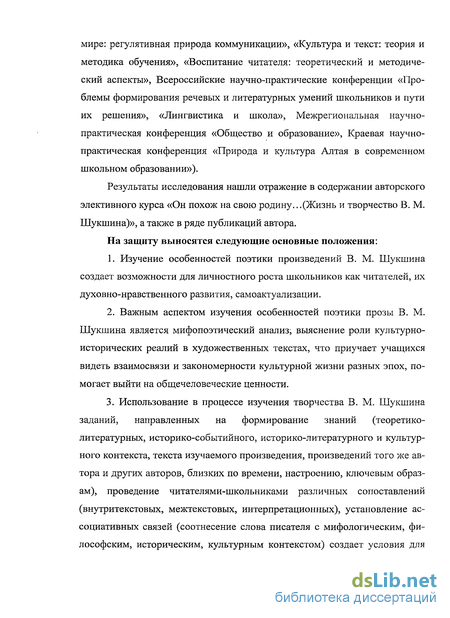 мире: регулятивная природа коммуникации», «Культура и текст: теория и методика обучения», «Воспитание читателя: теоретический и методический аспекты», Всероссийские научно-практические конференции «Проблемы формирования речевых и литературных умений школьников и пути их решения», «Лингвистика и школа», Межрегиональная научно-практическая конференция «Общество и образование», Краевая научно-практическая конференция «Природа и культура Алтая в современном школьном образовании»).

Результаты исследования нашли отражение в содержании авторского элективного курса «Он похож на свою родину…(Жизнь и творчество В. М. Шукшина)», а также в ряде публикаций автора.

На защиту выносятся следующие основные положения:

1. Изучение особенностей поэтики произведений В. М. Шукшина создает возможности для личностного роста школьников как читателей, их духовно-нравственного развития, самоактуализации.

2. Важным аспектом изучения особенностей поэтики прозы В. М. Шукшина является мифопоэтический анализ, выяснение роли культурно-исторических реалий в художественных текстах, что приучает учащихся видеть взаимосвязи и закономерности культурной жизни разных эпох, помогает выйти на общечеловеческие ценности.

3. Использование в процессе изучения творчества В. М. Шукшина заданий, направленных на формирование знаний (теоретико-литературных, историко-событийного, историко-литературного и культурного контекста, текста изучаемого произведения, произведений того же автора и других авторов, близких по времени, настроению, ключевым образам), проведение читателями-школьниками различных сопоставлений (внутритекстовых, межтекстовых, интерпретационных), установление ассоциативных связей (соотнесение слова писателя с мифологическим, философским, историческим, культурным контекстом) создает условия для

dsLib.net
библиотека диссертаций